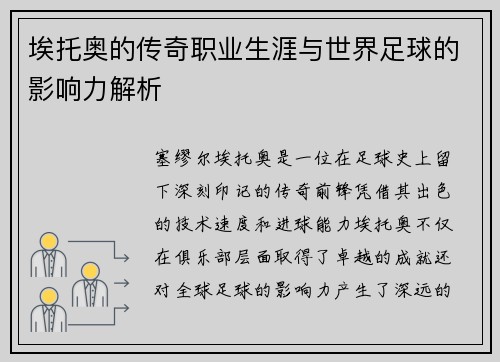 埃托奥的传奇职业生涯与世界足球的影响力解析

塞缪尔埃托奥是一位在足球史上留下深刻印记的传奇前锋凭借其出色的技术速度和进球能力埃托奥不仅在俱乐部层面取得了卓越的成就还对全球足球的影响力产生了深远的